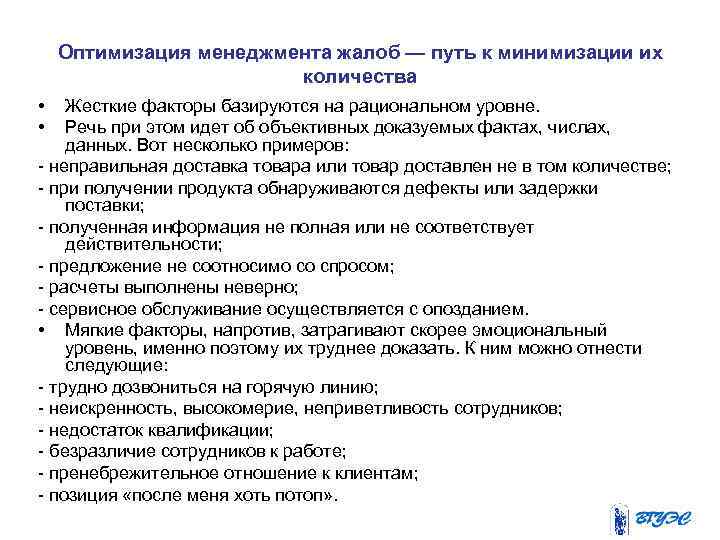 Оптимизация менеджмента жалоб — путь к минимизации их количества

• Жесткие факторы базируются на рациональном уровне.
• Речь при этом идет об объективных доказуемых фактах, числах, данных. Вот несколько примеров:

- неправильная доставка товара или товар доставлен не в том количестве;
- при получении продукта обнаруживаются дефекты или задержки поставки;
- полученная информация не полная или не соответствует действительности;
- предложение не соотносимо со спросом;
- расчеты выполнены неверно;
- сервисное обслуживание осуществляется с опозданием.

• Мягкие факторы, напротив, затрагивают скорее эмоциональный уровень, именно поэтому их труднее доказать. К ним можно отнести следующие:

- трудно дозвониться на горячую линию;
- неискренность, высокомерие, неприветливость сотрудников;
- недостаток квалификации;
- безразличие сотрудников к работе;
- пренебрежительное отношение к клиентам;
- позиция «после меня хоть потоп».

ВГУЭС